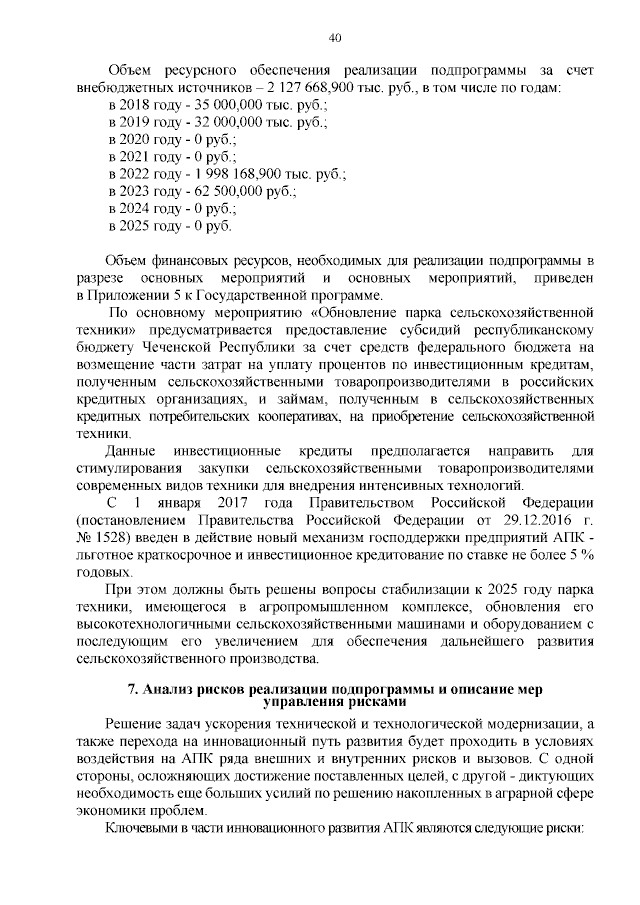 40

Объем ресурсного обеспечения реализации подпрограммы за счет внебюджетных источников – 2 127 668,900 тыс. руб., в том числе по годам:
в 2018 году - 35 000,000 тыс. руб.;
в 2019 году - 32 000,000 тыс. руб.;
в 2020 году - 0 руб.;
в 2021 году - 0 руб.;
в 2022 году - 1 998 168,900 тыс. руб.;
в 2023 году - 62 500,000 руб.;
в 2024 году - 0 руб.;
в 2025 году - 0 руб.

Объем финансовых ресурсов, необходимых для реализации подпрограммы в разрезе основных мероприятий и основных мероприятий, приведен в Приложении 5 к Государственной программе.

По основному мероприятию «Обновление парка сельскохозяйственной техники» предусматривается предоставление субсидий республиканскому бюджету Чеченской Республики за счет средств федерального бюджета на возмещение части затрат на уплату процентов по инвестиционным кредитам, полученным сельскохозяйственными товаропроизводителями в российских кредитных организациях, и займам, полученным в сельскохозяйственных кредитных потребительских кооперативах, на приобретение сельскохозяйственной техники.

Данные инвестиционные кредиты предполагается направить для стимулирования закупки сельскохозяйственными товаропроизводителями современных видов техники для внедрения интенсивных технологий.

С 1 января 2017 года Правительством Российской Федерации (постановлением Правительства Российской Федерации от 29.12.2016 г. № 1528) введен в действие новый механизм господдержки предприятий АПК - льготное краткосрочное и инвестиционное кредитование по ставке не более 5 % годовых.

При этом должны быть решены вопросы стабилизации к 2025 году парка техники, имеющегося в агропромышленном комплексе, обновления его высокотехнологичными сельскохозяйственными машинами и оборудованием с последующим его увеличением для обеспечения дальнейшего развития сельскохозяйственного производства.

7. Анализ рисков реализации подпрограммы и описание мер управления рисками

Решение задач ускорения технической и технологической модернизации, а также перехода на инновационный путь развития будет проходить в условиях воздействия на АПК ряда внешних и внутренних рисков и вызовов. С одной стороны, осложняющих достижение поставленных целей, с другой - диктующих необходимость еще больших усилий по решению накопленных в аграрной сфере экономики проблем.

Ключевыми в части инновационного развития АПК являются следующие риски: